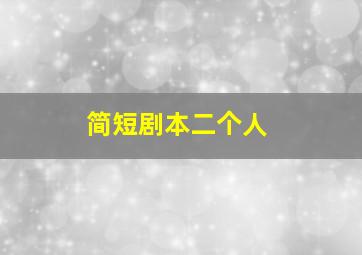 简短剧本二个人